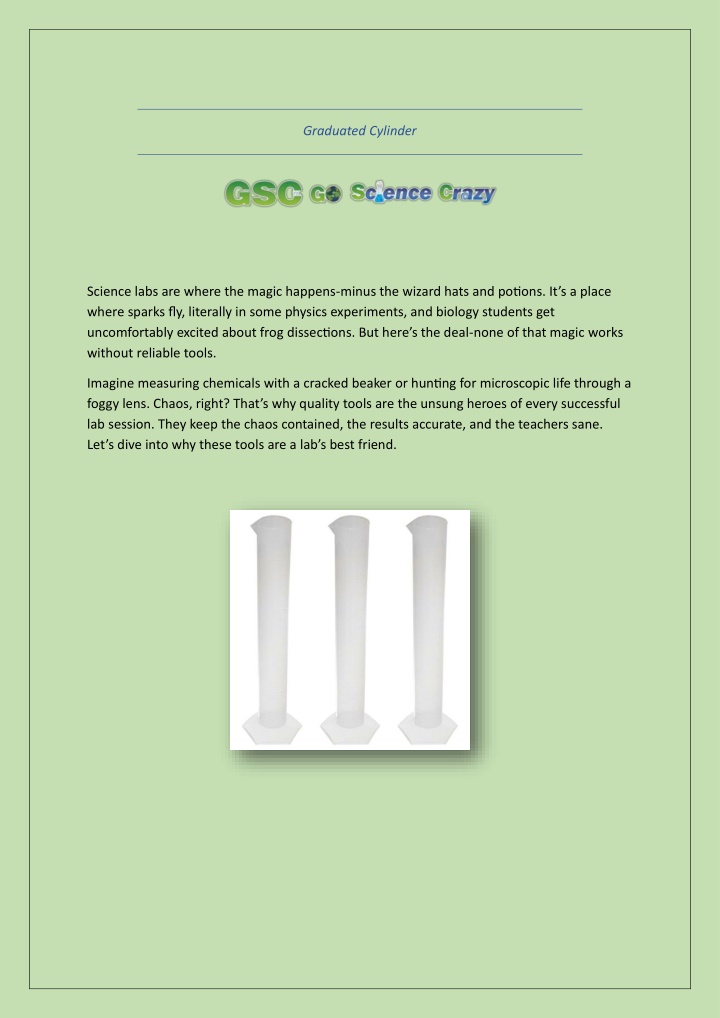 Graduated Cylinder

GSC Go Science Crazy

Science labs are where the magic happens-minus the wizard hats and potions. It's a place where sparks fly, literally in some physics experiments, and biology students get uncomfortably excited about frog dissections. But here's the deal-none of that magic works without reliable tools.

Imagine measuring chemicals with a cracked beaker or hunting for microscopic life through a foggy lens. Chaos, right? That's why quality tools are the unsung heroes of every successful lab session. They keep the chaos contained, the results accurate, and the teachers sane. Let's dive into why these tools are a lab's best friend.